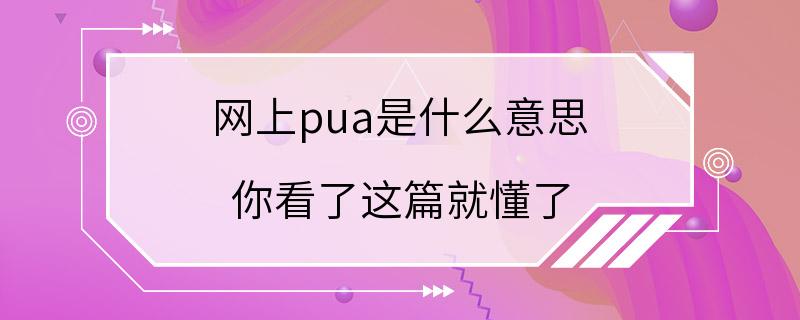 网上pua是什么意思

你看了这篇就懂了